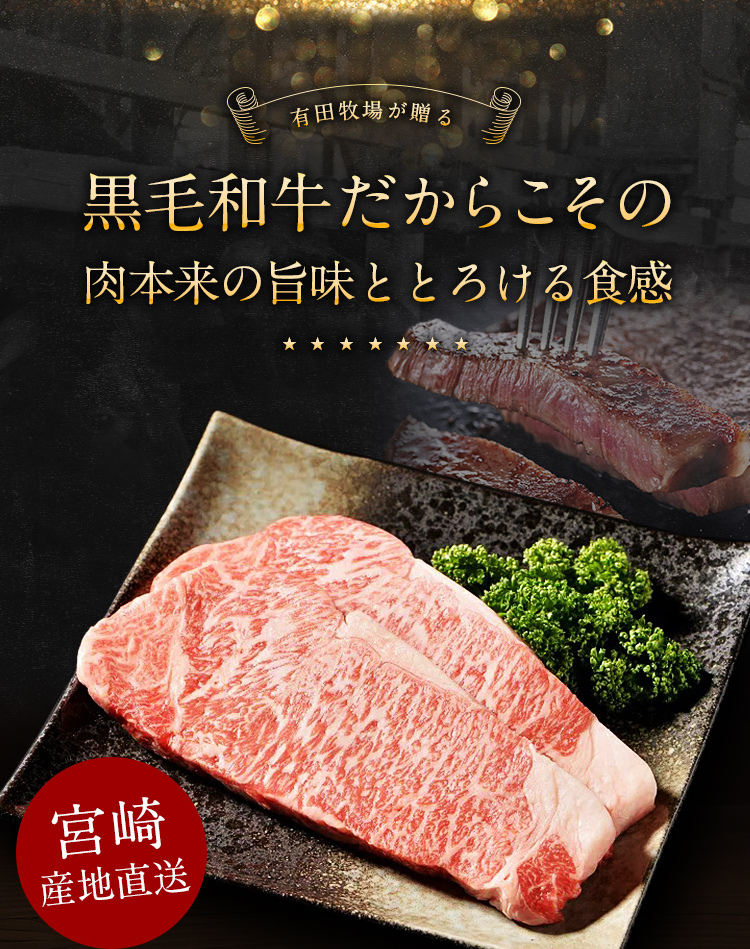 有田牧場が贈る

黒毛和牛だからこその
肉本来の旨味ととろける食感

★★★★★★★

宮崎
産地直送